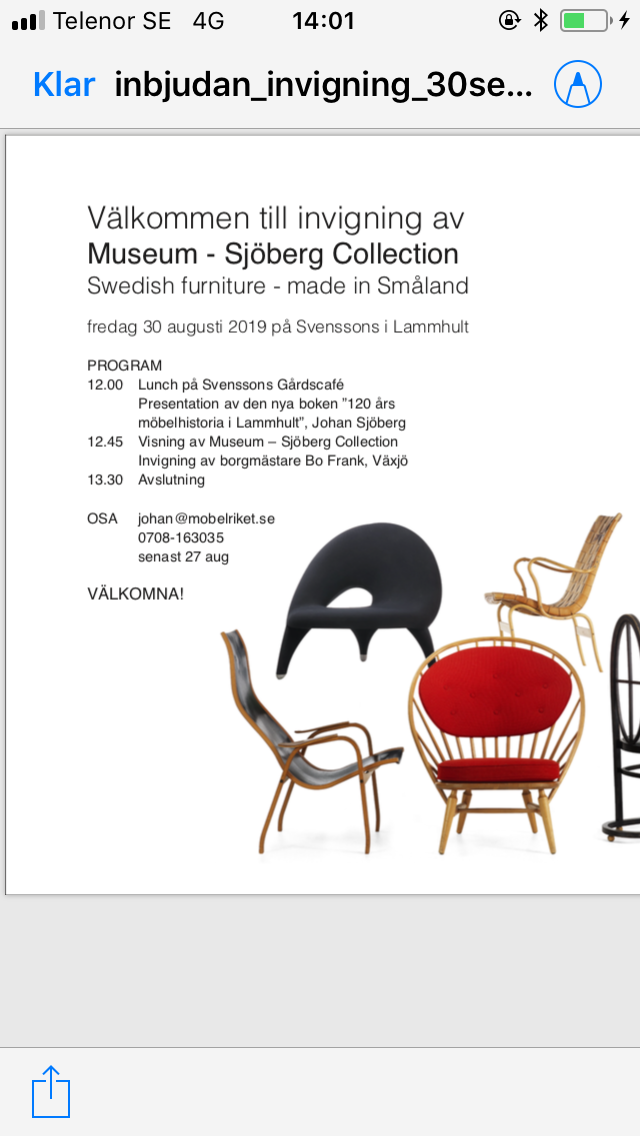 Telenor SE 4G 14:01

Klar inbjudan_invigning_30se...

Välkommen till invigning av
Museum - Sjöberg Collection
Swedish furniture - made in Småland

fredag 30 augusti 2019 på Svenssons i Lammhult

PROGRAM
12.00 Lunch på Svenssons Gårdscafé
Presentation av den nya boken "120 års möbelhistoria i Lammhult", Johan Sjöberg
12.45 Visning av Museum – Sjöberg Collection
Invigning av borgmästare Bo Frank, Växjö
13.30 Avslutning

OSA johan@mobelriket.se
0708-163035
senast 27 aug

VÄLKOMNA!